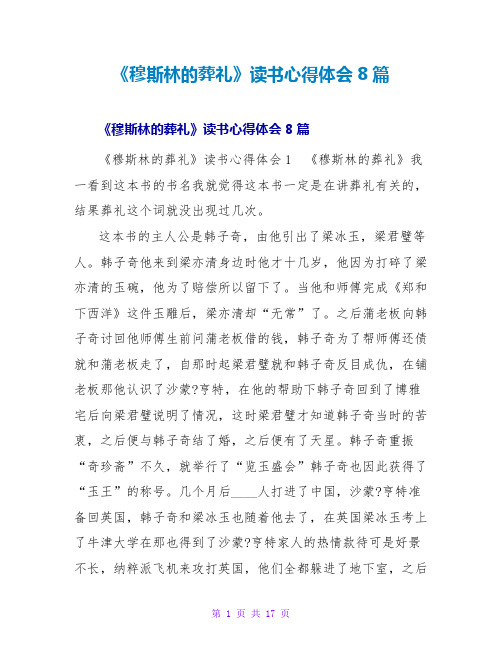 《穆斯林的葬礼》读书心得体会 8 篇

《穆斯林的葬礼》读书心得体会 8 篇

《穆斯林的葬礼》读书心得体会 1　《穆斯林的葬礼》我一看到这本书的书名我就觉得这本书一定是在讲葬礼有关的，结果葬礼这个词就没出现过几次。

这本书的主人公是韩子奇，由他引出了梁冰玉，梁君璧等人。韩子奇他来到梁亦清身边时他才十几岁，他因为打碎了梁亦清的玉碗，他为了赔偿所以留下了。当他和师傅完成《郑和下西洋》这件玉雕后，梁亦清却“无常”了。之后蒲老板向韩子奇讨回他师傅生前问蒲老板借的钱，韩子奇为了帮师傅还债就和蒲老板走了，自那时起梁君璧就和韩子奇反目成仇，在铺老板那他认识了沙蒙?亨特，在他的帮助下韩子奇回到了博雅宅后向梁君璧说明了情况，这时梁君璧才知道韩子奇当时的苦衷，之后便与韩子奇结了婚，之后便有了天星。韩子奇重振“奇珍斋”不久，就举行了“览玉盛会”韩子奇也因此获得了“玉王”的称号。几个月后____人打进了中国，沙蒙?亨特准备回英国，韩子奇和梁冰玉也随着他去了，在英国梁冰玉考上了牛津大学在那也得到了沙蒙?亨特家人的热情款待可是好景不长，纳粹派飞机来攻打英国，他们全都躲进了地下室，之后

第 1 页 共 17 页